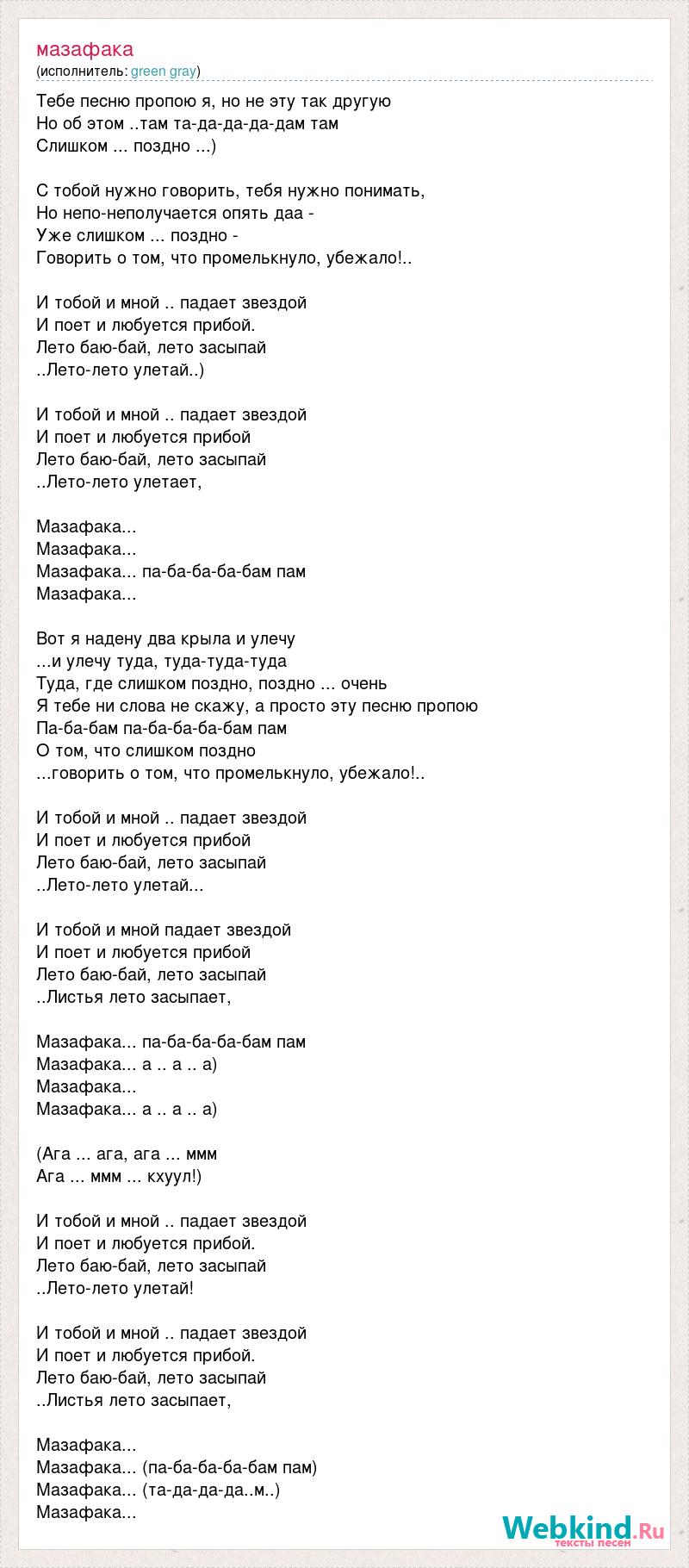 мазафака
(исполнитель: green gray)

Тебе песню пропою я, но не эту так другую
Но об этом ..там та-да-да-да-дам там
Слишком ... поздно ...)

С тобой нужно говорить, тебя нужно понимать,
Но непо-неполучается опять даа -
Уже слишком ... поздно -
Говорить о том, что промелькнуло, убежало!..

И тобой и мной .. падает звездой
И поет и любуется прибой.
Лето баю-бай, лето засыпай
..Лето-лето улетай..)

И тобой и мной .. падает звездой
И поет и любуется прибой
Лето баю-бай, лето засыпай
..Лето-лето улетает,

Мазафака...
Мазафака...
Мазафака... па-ба-ба-ба-бам пам
Мазафака...

Вот я надену два крыла и улечу
...и улечу туда, туда-туда-туда
Туда, где слишком поздно, поздно ... очень
Я тебе ни слова не скажу, а просто эту песню пропою
Па-ба-бам па-ба-ба-ба-бам пам
О том, что слишком поздно
...говорить о том, что промелькнуло, убежало!..

И тобой и мной .. падает звездой
И поет и любуется прибой
Лето баю-бай, лето засыпай
..Лето-лето улетай...

И тобой и мной падает звездой
И поет и любуется прибой
Лето баю-бай, лето засыпай
..Листья лето засыпает,

Мазафака... па-ба-ба-ба-бам пам
Мазафака... а .. а .. а)
Мазафака...
Мазафака... а .. а .. а)

(Ага ... ага, ага ... ммм
Ага ... ммм ... кхуул!)

И тобой и мной .. падает звездой
И поет и любуется прибой.
Лето баю-бай, лето засыпай
..Лето-лето улетай!

И тобой и мной .. падает звездой
И поет и любуется прибой.
Лето баю-бай, лето засыпай
..Листья лето засыпает,

Мазафака...
Мазафака... (па-ба-ба-ба-бам пам)
Мазафака... (та-да-да-да..м..)
Мазафака...

Webkind.Ru
тексты песен